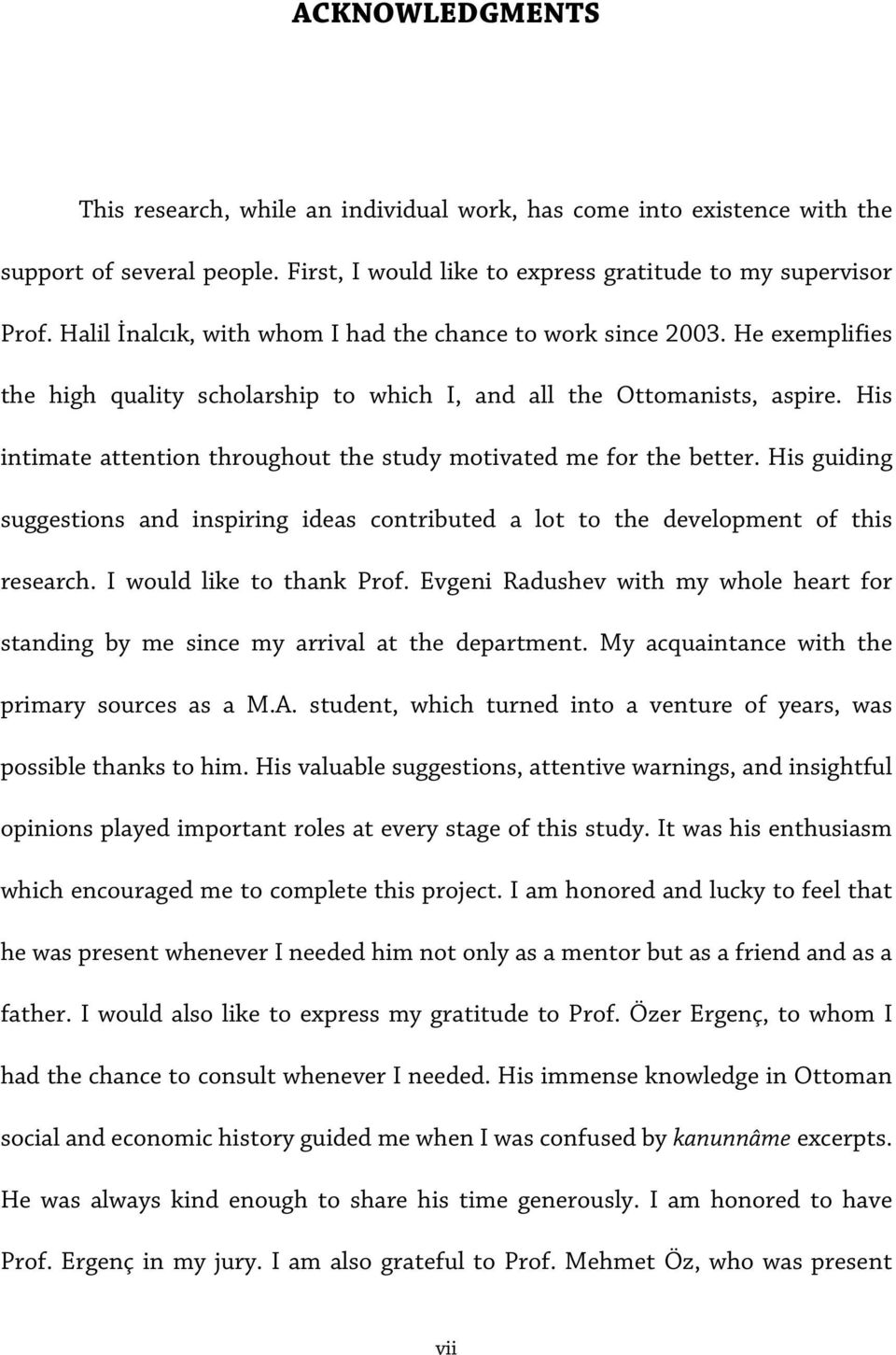 ACKNOWLEDGMENTS

This research, while an individual work, has come into existence with the support of several people. First, I would like to express gratitude to my supervisor Prof. Halil İnalcık, with whom I had the chance to work since 2003. He exemplifies the high quality scholarship to which I, and all the Ottomanists, aspire. His intimate attention throughout the study motivated me for the better. His guiding suggestions and inspiring ideas contributed a lot to the development of this research. I would like to thank Prof. Evgeni Radushev with my whole heart for standing by me since my arrival at the department. My acquaintance with the primary sources as a M.A. student, which turned into a venture of years, was possible thanks to him. His valuable suggestions, attentive warnings, and insightful opinions played important roles at every stage of this study. It was his enthusiasm which encouraged me to complete this project. I am honored and lucky to feel that he was present whenever I needed him not only as a mentor but as a friend and as a father. I would also like to express my gratitude to Prof. Özer Ergenç, to whom I had the chance to consult whenever I needed. His immense knowledge in Ottoman social and economic history guided me when I was confused by kanunnâme excerpts. He was always kind enough to share his time generously. I am honored to have Prof. Ergenç in my jury. I am also grateful to Prof. Mehmet Öz, who was present

vii